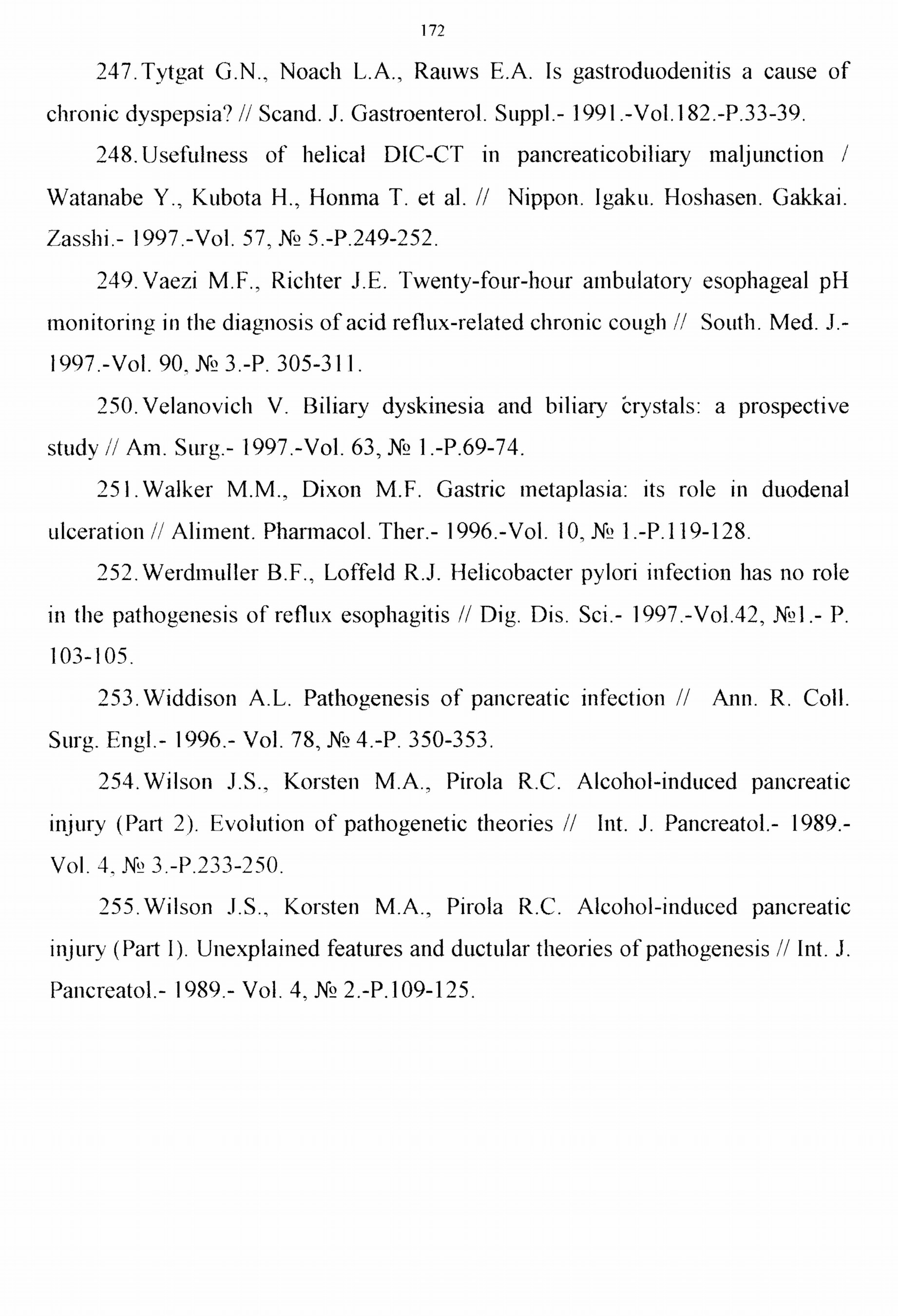 172

247. Tytgat G.N., Noach L.A., Rauws E.A. Is gastroduodenitis a cause of chronic dyspepsia? // Scand. J. Gastroenterol. Suppl.- 1991.-Vol.182.-P.33-39.

248. Usefulness of helical DIC-CT in pancreaticobiliary maljunction / Watanabe Y., Kubota H., Honma T. et al. // Nippon. Igaku. Hoshasen. Gakkai. Zasshi.- 1997.-Vol. 57, № 5.-P.249-252.

249. Vaezi M.F., Richter J.E. Twenty-four-hour ambulatory esophageal pH monitoring in the diagnosis of acid reflux-related chronic cough // South. Med. J.- 1997.-Vol. 90, № 3.-P. 305-311.

250. Velanovich V. Biliary dyskinesia and biliary crystals: a prospective study // Am. Surg.- 1997.-Vol. 63, № 1.-P.69-74.

251. Walker M.M., Dixon M.F. Gastric metaplasia: its role in duodenal ulceration // Aliment. Pharmacol. Ther.- 1996.-Vol. 10, № 1.-P.119-128.

252. Werdmuller B.F., Loffeld R.J. Helicobacter pylori infection has no role in the pathogenesis of reflux esophagitis // Dig. Dis. Sci.- 1997.-Vol.42, №1.- P. 103-105.

253. Widdison A.L. Pathogenesis of pancreatic infection // Ann. R. Coll. Surg. Engl.- 1996.- Vol. 78, № 4.-P. 350-353.

254. Wilson J.S., Korsten M.A., Pirola R.C. Alcohol-induced pancreatic injury (Part 2). Evolution of pathogenetic theories // Int. J. Pancreatol.- 1989.- Vol. 4, № 3.-P.233-250.

255. Wilson J.S., Korsten M.A., Pirola R.C. Alcohol-induced pancreatic injury (Part I). Unexplained features and ductular theories of pathogenesis // Int. J. Pancreatol.- 1989.- Vol. 4, № 2.-P.109-125.